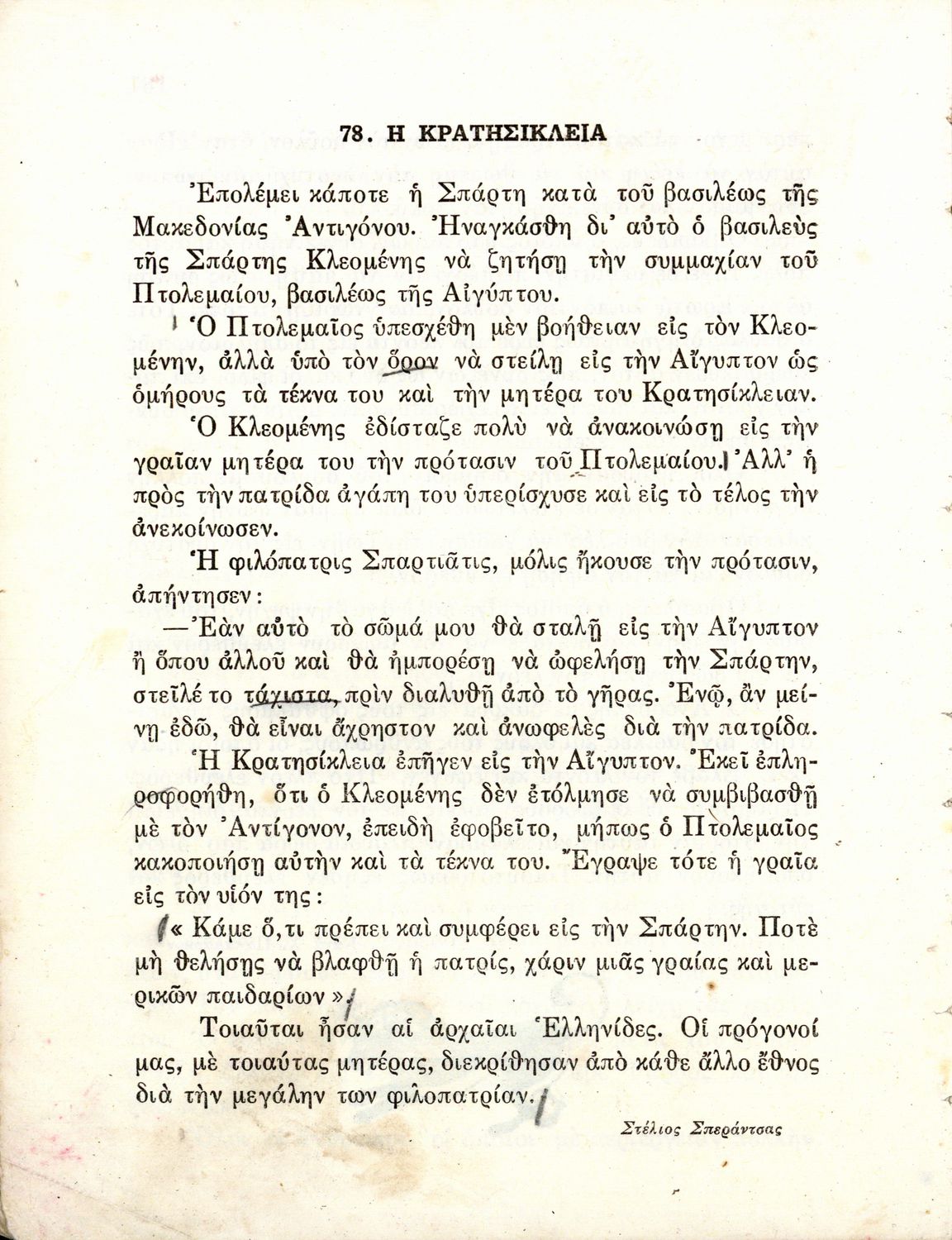 78. Η ΚΡΑΤΗΣΙΚΛΕΙΑ

Ἐπολέμει κάποτε ἡ Σπάρτη κατὰ τοῦ βασιλέως τῆς Μακεδονίας Ἀντιγόνου. Ἠναγκάσθη δι' αὐτὸ ὁ βασιλεὺς τῆς Σπάρτης Κλεομένης νὰ ζητήσῃ τὴν συμμαχίαν τοῦ Πτολεμαίου, βασιλέως τῆς Αἰγύπτου.

Ὁ Πτολεμαῖος ὑπεσχέθη μὲν βοήθειαν εἰς τὸν Κλεομένην, ἀλλὰ ὑπὸ τὸν ὅρον νὰ στείλῃ εἰς τὴν Αἴγυπτον ὡς ὁμήρους τὰ τέκνα του καὶ τὴν μητέρα του Κρατησίκλειαν.

Ὁ Κλεομένης ἐδίσταζε πολὺ νὰ ἀνακοινώσῃ εἰς τὴν γραῖαν μητέρα του τὴν πρότασιν τοῦ Πτολεμαίου. Ἀλλ' ἡ πρὸς τὴν πατρίδα ἀγάπη του ὑπερίσχυσε καὶ εἰς τὸ τέλος τὴν ἀνεκοίνωσεν.

Ἡ φιλόπατρις Σπαρτιᾶτις, μόλις ἤκουσε τὴν πρότασιν, ἀπήντησεν:

—Ἐὰν αὐτὸ τὸ σῶμά μου θὰ σταλῇ εἰς τὴν Αἴγυπτον ἢ ὅπου ἀλλοῦ καὶ θὰ ἠμπορέσῃ νὰ ὠφελήσῃ τὴν Σπάρτην, στεῖλέ το τάχιστα, πρὶν διαλυθῇ ἀπὸ τὸ γῆρας. Ἐνῷ, ἂν μείνῃ ἐδῶ, θὰ εἶναι ἄχρηστον καὶ ἀνωφελὲς διὰ τὴν πατρίδα.

Ἡ Κρατησίκλεια ἐπῆγεν εἰς τὴν Αἴγυπτον. Ἐκεῖ ἐπληροφορήθη, ὅτι ὁ Κλεομένης δὲν ἐτόλμησε νὰ συμβιβασθῇ μὲ τὸν Ἀντίγονον, ἐπειδὴ ἐφοβεῖτο, μήπως ὁ Πτολεμαῖος κακοποιήσῃ αὐτὴν καὶ τὰ τέκνα του. Ἔγραψε τότε ἡ γραῖα εἰς τὸν υἱόν της:

« Κάμε ὅ,τι πρέπει καὶ συμφέρει εἰς τὴν Σπάρτην. Ποτὲ μὴ θελήσῃς νὰ βλαφθῇ ἡ πατρίς, χάριν μιᾶς γραίας καὶ μερικῶν παιδαρίων ».

Τοιαῦται ἦσαν αἱ ἀρχαῖαι Ἑλληνίδες. Οἱ πρόγονοί μας, μὲ τοιαύτας μητέρας, διεκρίθησαν ἀπὸ κάθε ἄλλο ἔθνος διὰ τὴν μεγάλην των φιλοπατρίαν.

Στέλιος Σπεράντσας